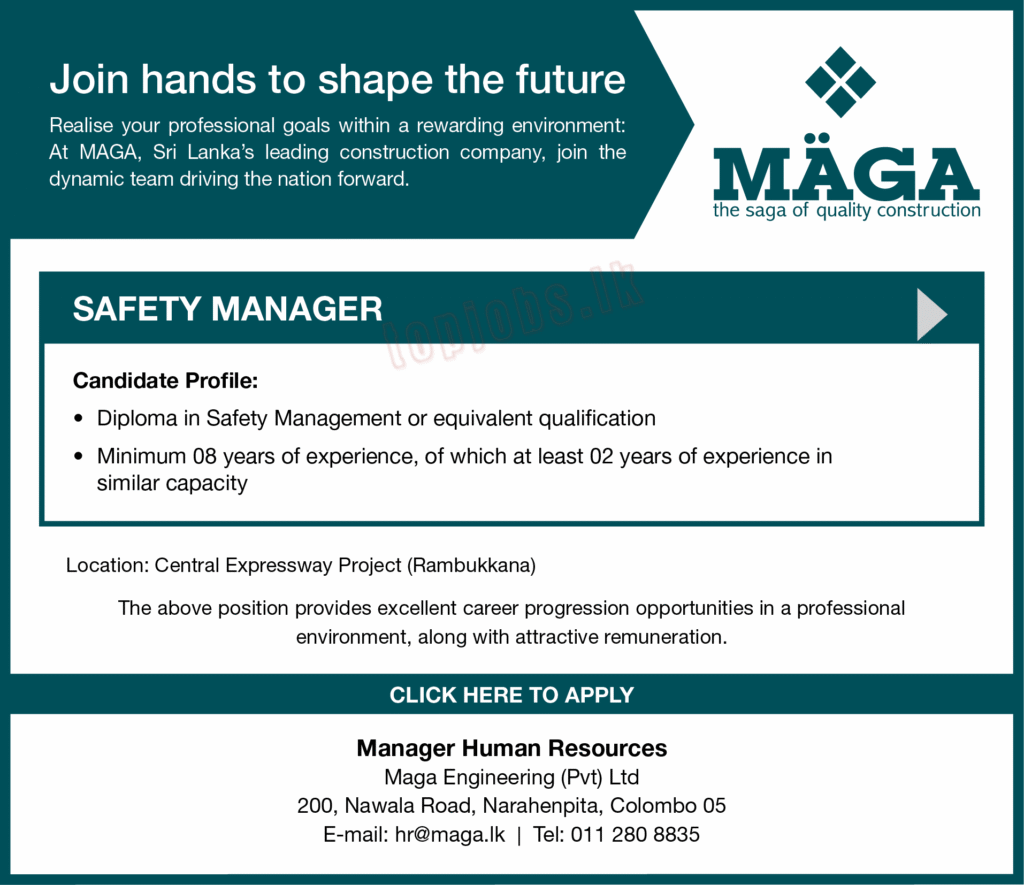 Join hands to shape the future

Realise your professional goals within a rewarding environment: At MAGA, Sri Lanka's leading construction company, join the dynamic team driving the nation forward.

MÄGA
the saga of quality construction

SAFETY MANAGER

topjobs.lk

Candidate Profile:

• Diploma in Safety Management or equivalent qualification
• Minimum 08 years of experience, of which at least 02 years of experience in similar capacity

Location: Central Expressway Project (Rambukkana)

The above position provides excellent career progression opportunities in a professional environment, along with attractive remuneration.

CLICK HERE TO APPLY

Manager Human Resources
Maga Engineering (Pvt) Ltd
200, Nawala Road, Narahenpita, Colombo 05
E-mail: hr@maga.lk | Tel: 011 280 8835